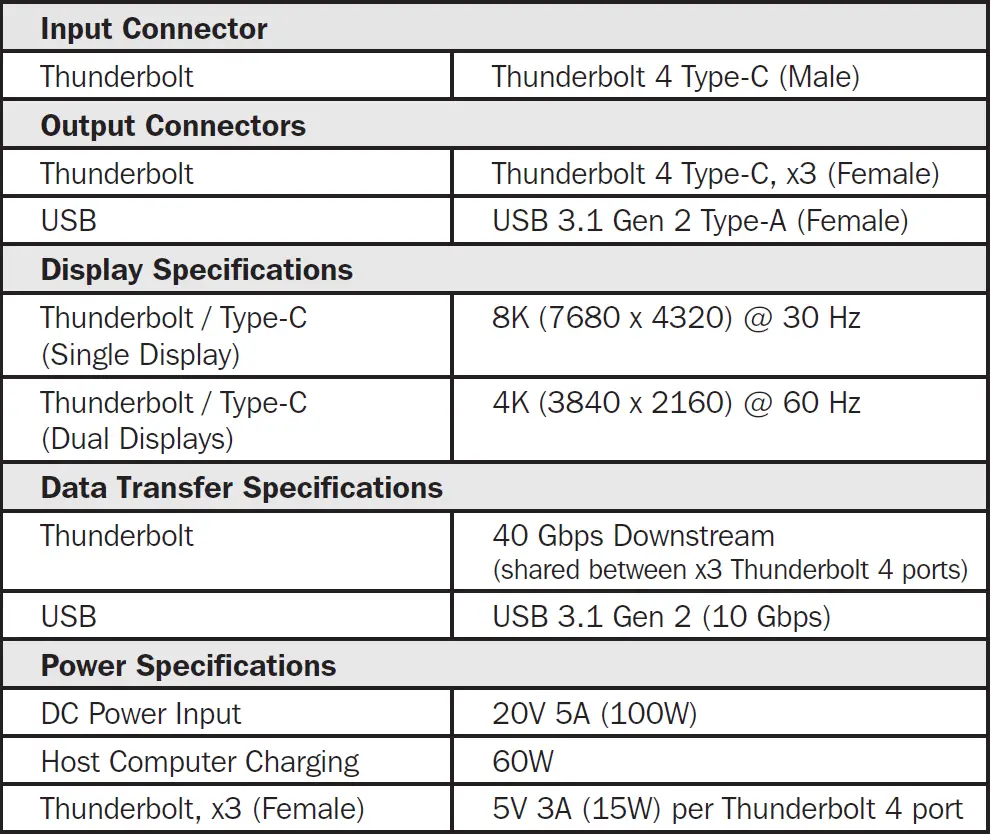 | Input Connector | |
|---|---|
| Thunderbolt | Thunderbolt 4 Type-C (Male) |
| **Output Connectors** | |
| Thunderbolt | Thunderbolt 4 Type-C, x3 (Female) |
| USB | USB 3.1 Gen 2 Type-A (Female) |
| **Display Specifications** | |
| Thunderbolt / Type-C (Single Display) | 8K (7680 x 4320) @ 30 Hz |
| Thunderbolt / Type-C (Dual Displays) | 4K (3840 x 2160) @ 60 Hz |
| **Data Transfer Specifications** | |
| Thunderbolt | 40 Gbps Downstream (shared between x3 Thunderbolt 4 ports) |
| USB | USB 3.1 Gen 2 (10 Gbps) |
| **Power Specifications** | |
| DC Power Input | 20V 5A (100W) |
| Host Computer Charging | 60W |
| Thunderbolt, x3 (Female) | 5V 3A (15W) per Thunderbolt 4 port |